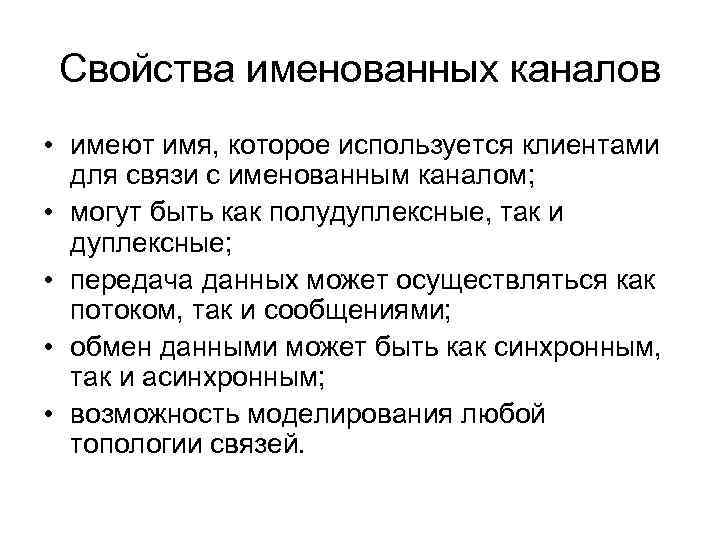 Свойства именованных каналов

• имеют имя, которое используется клиентами для связи с именованным каналом;
• могут быть как полудуплексные, так и дуплексные;
• передача данных может осуществляться как потоком, так и сообщениями;
• обмен данными может быть как синхронным, так и асинхронным;
• возможность моделирования любой топологии связей.